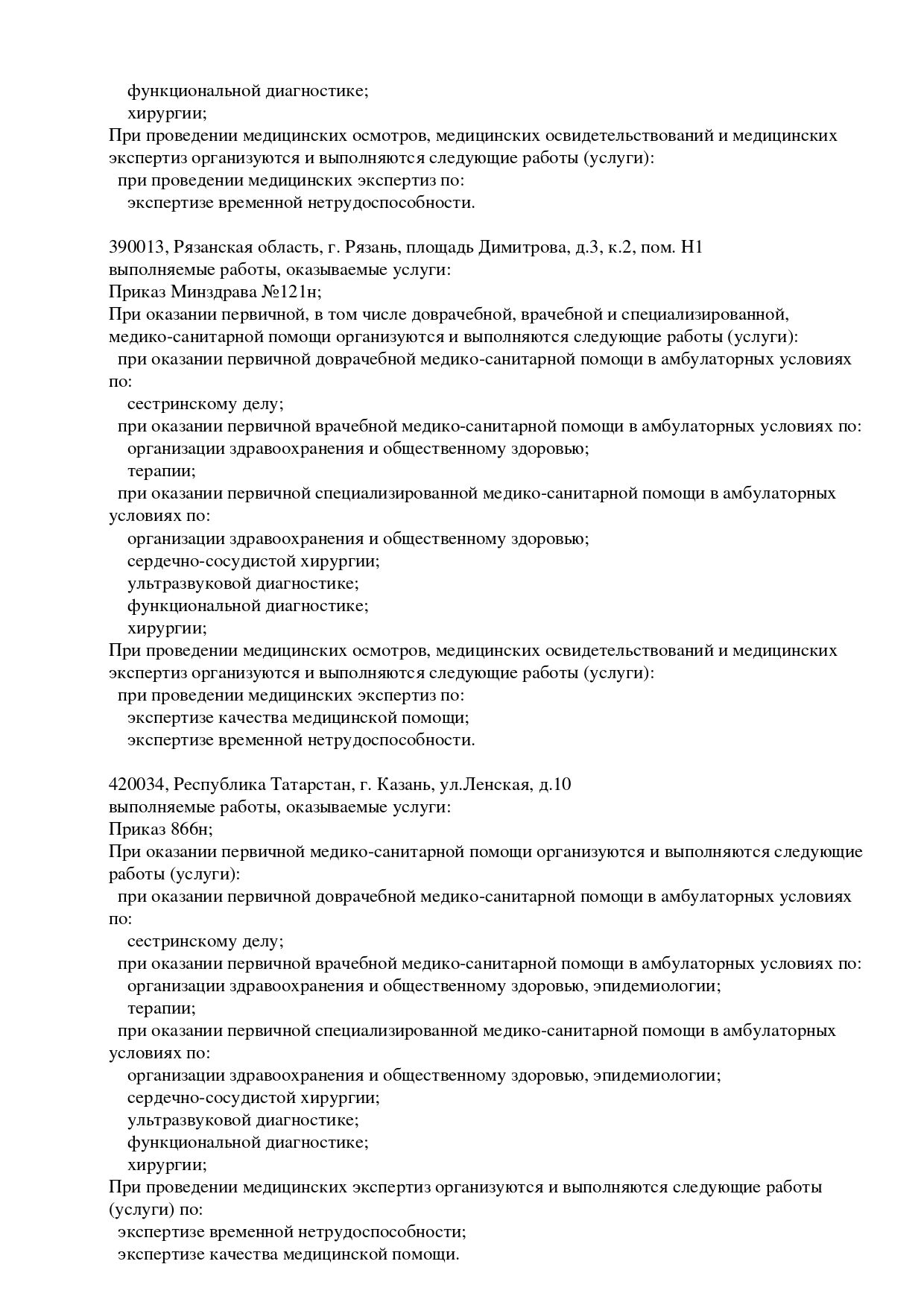 функциональной диагностике;
хирургии;
При проведении медицинских осмотров, медицинских освидетельствований и медицинских экспертиз организуются и выполняются следующие работы (услуги):
при проведении медицинских экспертиз по:
экспертизе временной нетрудоспособности.

390013, Рязанская область, г. Рязань, площадь Димитрова, д.3, к.2, пом. Н1
выполняемые работы, оказываемые услуги:
Приказ Минздрава №121н;
При оказании первичной, в том числе доврачебной, врачебной и специализированной, медико-санитарной помощи организуются и выполняются следующие работы (услуги):
при оказании первичной доврачебной медико-санитарной помощи в амбулаторных условиях по:
сестринскому делу;
при оказании первичной врачебной медико-санитарной помощи в амбулаторных условиях по:
организации здравоохранения и общественному здоровью;
терапии;
при оказании первичной специализированной медико-санитарной помощи в амбулаторных условиях по:
организации здравоохранения и общественному здоровью;
сердечно-сосудистой хирургии;
ультразвуковой диагностике;
функциональной диагностике;
хирургии;
При проведении медицинских осмотров, медицинских освидетельствований и медицинских экспертиз организуются и выполняются следующие работы (услуги):
при проведении медицинских экспертиз по:
экспертизе качества медицинской помощи;
экспертизе временной нетрудоспособности.

420034, Республика Татарстан, г. Казань, ул.Ленская, д.10
выполняемые работы, оказываемые услуги:
Приказ 866н;
При оказании первичной медико-санитарной помощи организуются и выполняются следующие работы (услуги):
при оказании первичной доврачебной медико-санитарной помощи в амбулаторных условиях по:
сестринскому делу;
при оказании первичной врачебной медико-санитарной помощи в амбулаторных условиях по:
организации здравоохранения и общественному здоровью, эпидемиологии;
терапии;
при оказании первичной специализированной медико-санитарной помощи в амбулаторных условиях по:
организации здравоохранения и общественному здоровью, эпидемиологии;
сердечно-сосудистой хирургии;
ультразвуковой диагностике;
функциональной диагностике;
хирургии;
При проведении медицинских экспертиз организуются и выполняются следующие работы (услуги) по:
экспертизе временной нетрудоспособности;
экспертизе качества медицинской помощи.